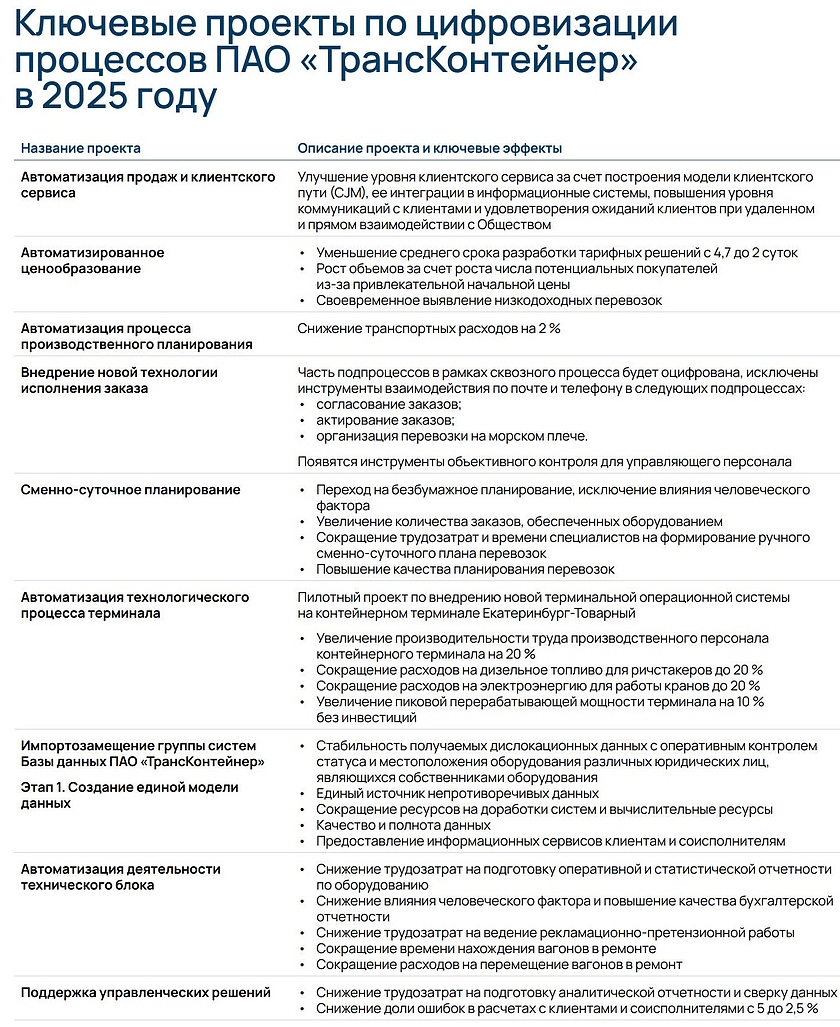 Ключевые проекты по цифровизации процессов ПАО «ТрансКонтейнер» в 2025 году

| Название проекта | Описание проекта и ключевые эффекты |
|---|---|
| Автоматизация продаж и клиентского сервиса | Улучшение уровня клиентского сервиса за счет построения модели клиентского пути (CJM), ее интеграции в информационные системы, повышения уровня коммуникаций с клиентами и удовлетворения ожиданий клиентов при удаленном и прямом взаимодействии с Обществом |
| Автоматизированное ценообразование | • Уменьшение среднего срока разработки тарифных решений с 4,7 до 2 суток • Рост объемов за счет роста числа потенциальных покупателей из-за привлекательной начальной цены • Своевременное выявление низкодоходных перевозок |
| Автоматизация процесса производственного планирования | Снижение транспортных расходов на 2 % |
| Внедрение новой технологии исполнения заказа | Часть подпроцессов в рамках сквозного процесса будет оцифрована, исключены инструменты взаимодействия по почте и телефону в следующих подпроцессах: • согласование заказов; • актирование заказов; • организация перевозки на морском плече. Появятся инструменты объективного контроля для управляющего персонала |
| Сменно-суточное планирование | • Переход на безбумажное планирование, исключение влияния человеческого фактора • Увеличение количества заказов, обеспеченных оборудованием • Сокращение трудозатрат и времени специалистов на формирование ручного сменно-суточного плана перевозок • Повышение качества планирования перевозок |
| Автоматизация технологического процесса терминала | Пилотный проект по внедрению новой терминальной операционной системы на контейнерном терминале Екатеринбург-Товарный • Увеличение производительности труда производственного персонала контейнерного терминала на 20 % • Сокращение расходов на дизельное топливо для ричстакеров до 20 % • Сокращение расходов на электроэнергию для работы кранов до 20 % • Увеличение пиковой перерабатывающей мощности терминала на 10 % без инвестиций |
| Импортозамещение группы систем Базы данных ПАО «ТрансКонтейнер» Этап 1. Создание единой модели данных | • Стабильность получаемых дислокационных данных с оперативным контролем статуса и местоположения оборудования различных юридических лиц, являющихся собственниками оборудования • Единый источник непротиворечивых данных • Сокращение ресурсов на доработки систем и вычислительные ресурсы • Качество и полнота данных • Предоставление информационных сервисов клиентам и соисполнителям |
| Автоматизация деятельности технического блока | • Снижение трудозатрат на подготовку оперативной и статистической отчетности по оборудованию • Снижение влияния человеческого фактора и повышение качества бухгалтерской отчетности • Снижение трудозатрат на ведение рекламационно-претензионной работы • Сокращение времени нахождения вагонов в ремонте • Сокращение расходов на перемещение вагонов в ремонт |
| Поддержка управленческих решений | • Снижение трудозатрат на подготовку аналитической отчетности и сверку данных • Снижение доли ошибок в расчетах с клиентами и соисполнителями с 5 до 2,5 % |